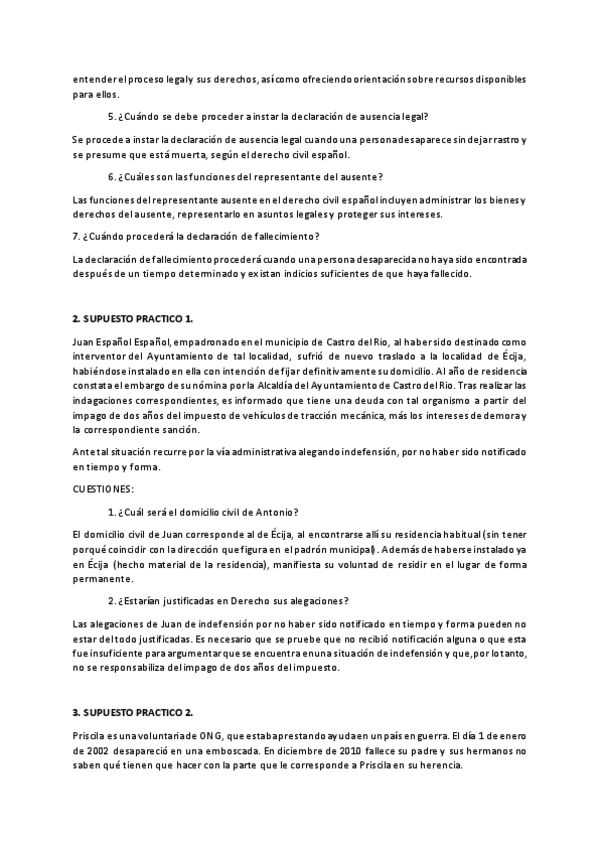 entender el proceso legal y sus derechos, así como ofreciendo orientación sobre recursos disponibles para ellos.

5. ¿Cuándo se debe proceder a instar la declaración de ausencia legal?

Se procede a instar la declaración de ausencia legal cuando una persona desaparece sin dejar rastro y se presume que está muerta, según el derecho civil español.

6. ¿Cuáles son las funciones del representante del ausente?

Las funciones del representante ausente en el derecho civil español incluyen administrar los bienes y derechos del ausente, representarlo en asuntos legales y proteger sus intereses.

7. ¿Cuándo procederá la declaración de fallecimiento?

La declaración de fallecimiento procederá cuando una persona desaparecida no haya sido encontrada después de un tiempo determinado y existan indicios suficientes de que haya fallecido.

2. SUPUESTO PRACTICO 1.

Juan Español Español, empadronado en el municipio de Castro del Rio, al haber sido destinado como interventor del Ayuntamiento de tal localidad, sufrió de nuevo traslado a la localidad de Écija, habiéndose instalado en ella con intención de fijar definitivamente su domicilio. Al año de residencia constata el embargo de su nómina por la Alcaldía del Ayuntamiento de Castro del Rio. Tras realizar las indagaciones correspondientes, es informado que tiene una deuda con tal organismo a partir del impago de dos años del impuesto de vehículos de tracción mecánica, más los intereses de demora y la correspondiente sanción.

Ante tal situación recurre por la vía administrativa alegando indefensión, por no haber sido notificado en tiempo y forma.

CUESTIONES:

1. ¿Cuál será el domicilio civil de Antonio?

El domicilio civil de Juan corresponde al de Écija, al encontrarse allí su residencia habitual (sin tener porqué coincidir con la dirección que figura en el padrón municipal). Además de haberse instalado ya en Écija (hecho material de la residencia), manifiesta su voluntad de residir en el lugar de forma permanente.

2. ¿Estarían justificadas en Derecho sus alegaciones?

Las alegaciones de Juan de indefensión por no haber sido notificado en tiempo y forma pueden no estar del todo justificadas. Es necesario que se pruebe que no recibió notificación alguna o que esta fue insuficiente para argumentar que se encuentra en una situación de indefensión y que, por lo tanto, no se responsabiliza del impago de dos años del impuesto.

3. SUPUESTO PRACTICO 2.

Priscila es una voluntaria de ONG, que estaba prestando ayuda en un país en guerra. El día 1 de enero de 2002 desapareció en una emboscada. En diciembre de 2010 fallece su padre y sus hermanos no saben qué tienen que hacer con la parte que le corresponde a Priscila en su herencia.